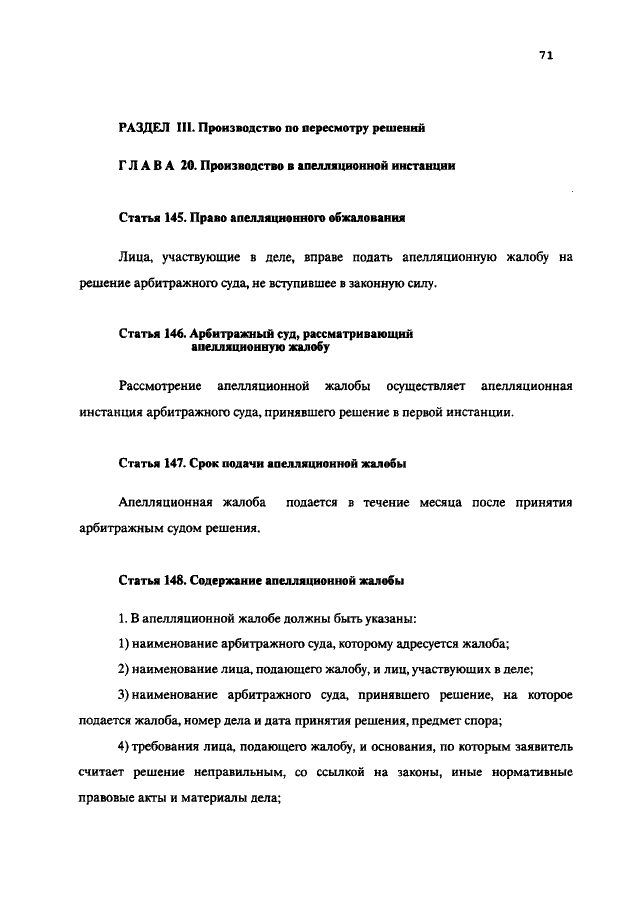 71

РАЗДЕЛ III. Производство по пересмотру решений

Г Л А В А 20. Производство в апелляционной инстанции

Статья 145. Право апелляционного обжалования

Лица, участвующие в деле, вправе подать апелляционную жалобу на решение арбитражного суда, не вступившее в законную силу.

Статья 146. Арбитражный суд, рассматривающий апелляционную жалобу

Рассмотрение апелляционной жалобы осуществляет апелляционная инстанция арбитражного суда, принявшего решение в первой инстанции.

Статья 147. Срок подачи апелляционной жалобы

Апелляционная жалоба подается в течение месяца после принятия арбитражным судом решения.

Статья 148. Содержание апелляционной жалобы

1. В апелляционной жалобе должны быть указаны:

1) наименование арбитражного суда, которому адресуется жалоба;

2) наименование лица, подающего жалобу, и лиц, участвующих в деле;

3) наименование арбитражного суда, принявшего решение, на которое подается жалоба, номер дела и дата принятия решения, предмет спора;

4) требования лица, подающего жалобу, и основания, по которым заявитель считает решение неправильным, со ссылкой на законы, иные нормативные правовые акты и материалы дела;